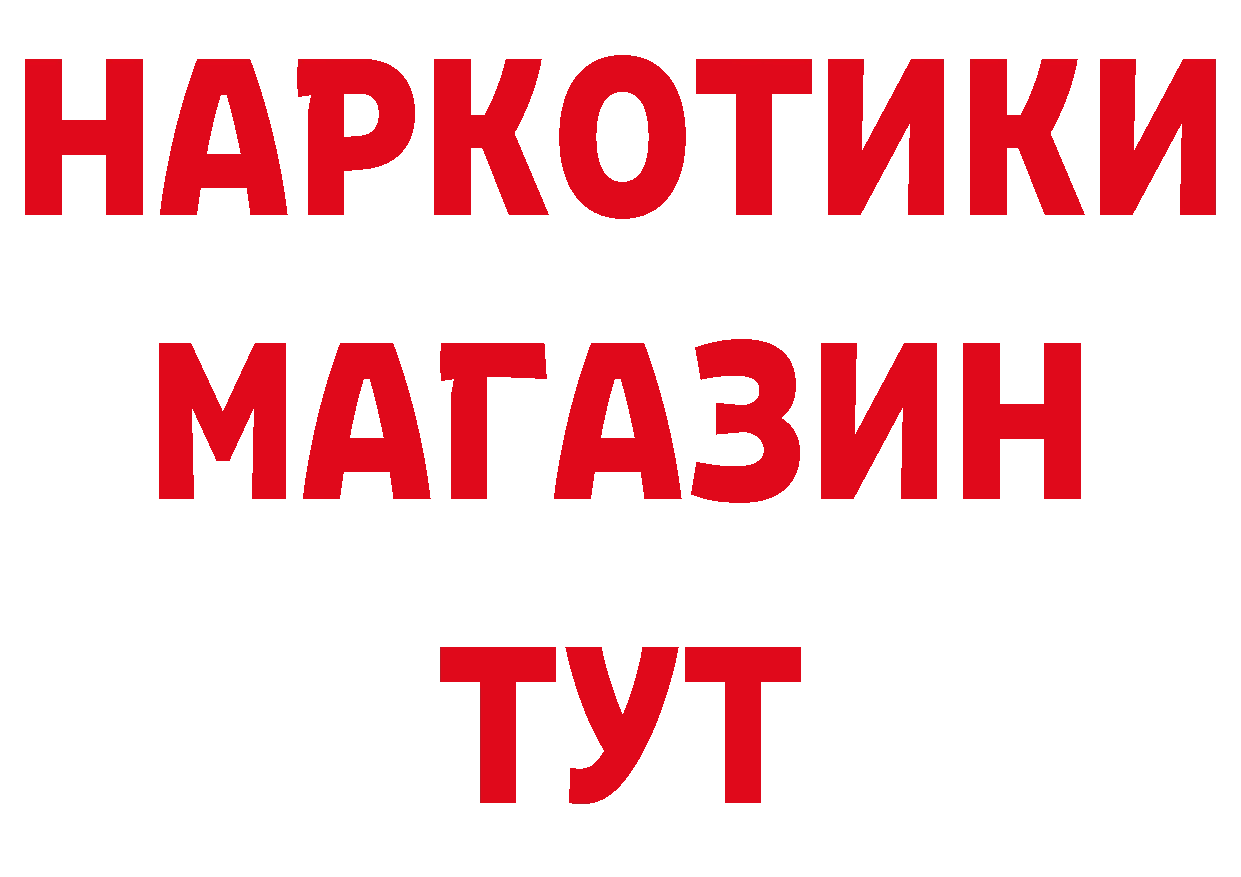 НАРКОТИКИ
МАГАЗИН
ТУТ